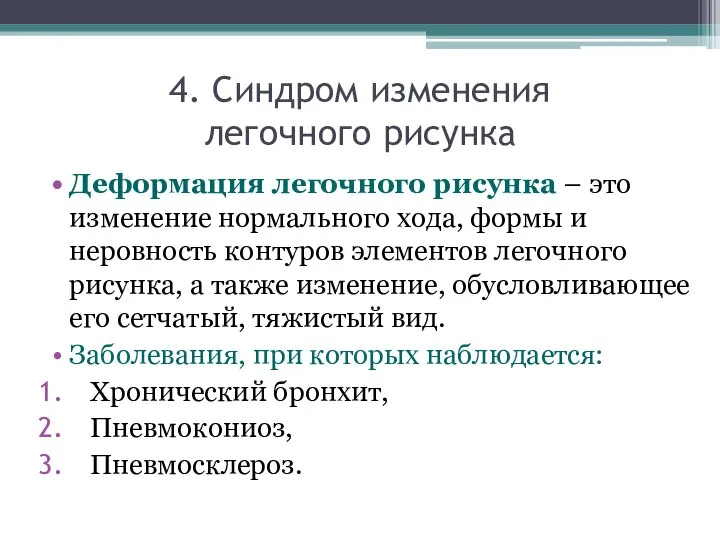 4. Синдром изменения легочного рисунка

• Деформация легочного рисунка – это изменение нормального хода, формы и неровность контуров элементов легочного рисунка, а также изменение, обусловливающее его сетчатый, тяжистый вид.

• Заболевания, при которых наблюдается:

1. Хронический бронхит,
2. Пневмокониоз,
3. Пневмосклероз.